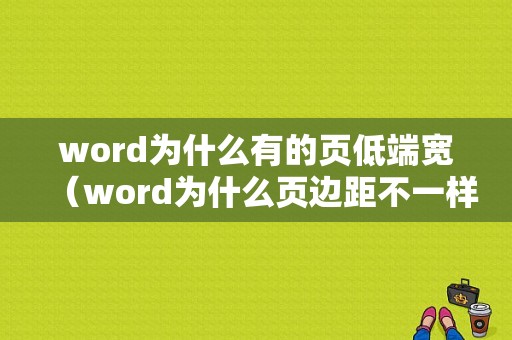 word为什么有的页低端宽（word为什么页边距不一样